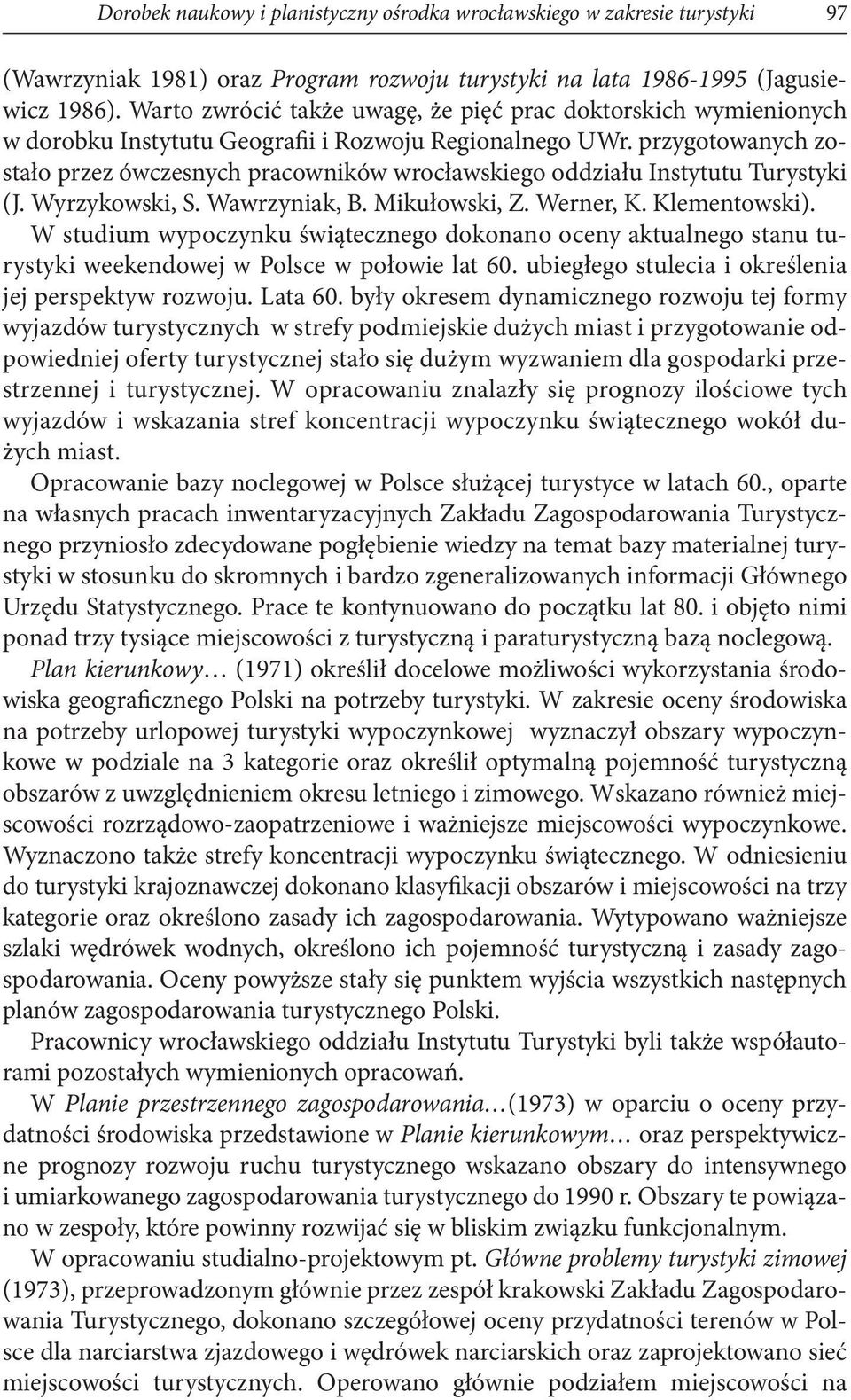 Dorobek naukowy i planistyczny ośrodka wrocławskiego w zakresie turystyki 97

(Wawrzyniak 1981) oraz Program rozwoju turystyki na lata 1986-1995 (Jagusiewicz 1986). Warto zwrócić także uwagę, że pięć prac doktorskich wymienionych w dorobku Instytutu Geografii i Rozwoju Regionalnego UWr. przygotowanych zostało przez ówczesnych pracowników wrocławskiego oddziału Instytutu Turystyki (J. Wyrzykowski, S. Wawrzyniak, B. Mikułowski, Z. Werner, K. Klementowski).

W studium wypoczynku świątecznego dokonano oceny aktualnego stanu turystyki weekendowej w Polsce w połowie lat 60. ubiegłego stulecia i określenia jej perspektyw rozwoju. Lata 60. były okresem dynamicznego rozwoju tej formy wyjazdów turystycznych w strefy podmiejskie dużych miast i przygotowanie odpowiedniej oferty turystycznej stało się dużym wyzwaniem dla gospodarki przestrzennej i turystycznej. W opracowaniu znalazły się prognozy ilościowe tych wyjazdów i wskazania stref koncentracji wypoczynku świątecznego wokół dużych miast.

Opracowanie bazy noclegowej w Polsce służącej turystyce w latach 60., oparte na własnych pracach inwentaryzacyjnych Zakładu Zagospodarowania Turystycznego przyniosło zdecydowane pogłębienie wiedzy na temat bazy materialnej turystyki w stosunku do skromnych i bardzo zgeneralizowanych informacji Głównego Urzędu Statystycznego. Prace te kontynuowano do początku lat 80. i objęto nimi ponad trzy tysiące miejscowości z turystyczną i paraturystyczną bazą noclegową.

Plan kierunkowy… (1971) określił docelowe możliwości wykorzystania środowiska geograficznego Polski na potrzeby turystyki. W zakresie oceny środowiska na potrzeby urlopowej turystyki wypoczynkowej wyznaczył obszary wypoczynkowe w podziale na 3 kategorie oraz określił optymalną pojemność turystyczną obszarów z uwzględnieniem okresu letniego i zimowego. Wskazano również miejscowości rozrządowo-zaopatrzeniowe i ważniejsze miejscowości wypoczynkowe. Wyznaczono także strefy koncentracji wypoczynku świątecznego. W odniesieniu do turystyki krajoznawczej dokonano klasyfikacji obszarów i miejscowości na trzy kategorie oraz określono zasady ich zagospodarowania. Wytypowano ważniejsze szlaki wędrówek wodnych, określono ich pojemność turystyczną i zasady zagospodarowania. Oceny powyższe stały się punktem wyjścia wszystkich następnych planów zagospodarowania turystycznego Polski.

Pracownicy wrocławskiego oddziału Instytutu Turystyki byli także współautorami pozostałych wymienionych opracowań.

W Planie przestrzennego zagospodarowania…(1973) w oparciu o oceny przydatności środowiska przedstawione w Planie kierunkowym… oraz perspektywiczne prognozy rozwoju ruchu turystycznego wskazano obszary do intensywnego i umiarkowanego zagospodarowania turystycznego do 1990 r. Obszary te powiązano w zespoły, które powinny rozwijać się w bliskim związku funkcjonalnym.

W opracowaniu studialno-projektowym pt. Główne problemy turystyki zimowej (1973), przeprowadzonym głównie przez zespół krakowski Zakładu Zagospodarowania Turystycznego, dokonano szczegółowej oceny przydatności terenów w Polsce dla narciarstwa zjazdowego i wędrówek narciarskich oraz zaprojektowano sieć miejscowości turystycznych. Operowano głównie podziałem miejscowości na